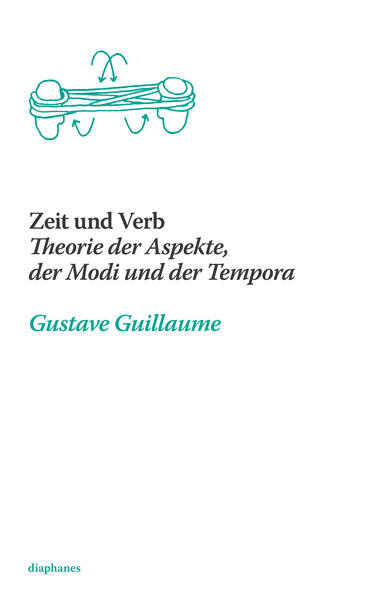 Zeit und Verb
Theorie der Aspekte, der Modi und der Tempora

Gustave Guillaume

diaphanes